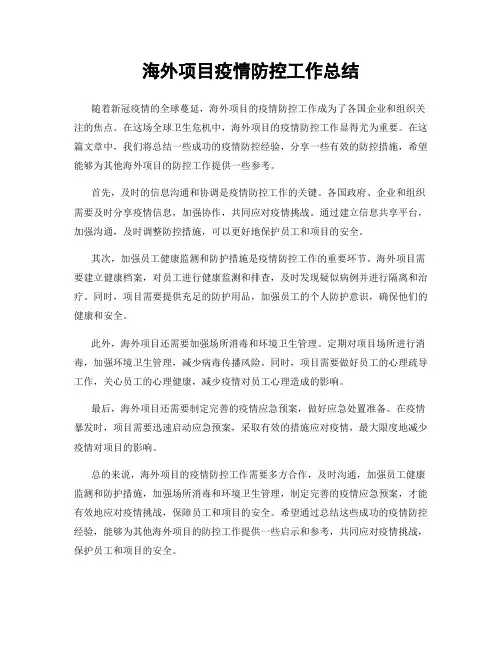 海外项目疫情防控工作总结

随着新冠疫情的全球蔓延，海外项目的疫情防控工作成为了各国企业和组织关注的焦点。在这场全球卫生危机中，海外项目的疫情防控工作显得尤为重要。在这篇文章中，我们将总结一些成功的疫情防控经验，分享一些有效的防控措施，希望能够为其他海外项目的防控工作提供一些参考。

首先，及时的信息沟通和协调是疫情防控工作的关键。各国政府、企业和组织需要及时分享疫情信息，加强协作，共同应对疫情挑战。通过建立信息共享平台，加强沟通，及时调整防控措施，可以更好地保护员工和项目的安全。

其次，加强员工健康监测和防护措施是疫情防控工作的重要环节。海外项目需要建立健康档案，对员工进行健康监测和排查，及时发现疑似病例并进行隔离和治疗。同时，项目需要提供充足的防护用品，加强员工的个人防护意识，确保他们的健康和安全。

此外，海外项目还需要加强场所消毒和环境卫生管理。定期对项目场所进行消毒，加强环境卫生管理，减少病毒传播风险。同时，项目需要做好员工的心理疏导工作，关心员工的心理健康，减少疫情对员工心理造成的影响。

最后，海外项目还需要制定完善的疫情应急预案，做好应急处置准备。在疫情暴发时，项目需要迅速启动应急预案，采取有效的措施应对疫情，最大限度地减少疫情对项目的影响。

总的来说，海外项目的疫情防控工作需要多方合作，及时沟通，加强员工健康监测和防护措施，加强场所消毒和环境卫生管理，制定完善的疫情应急预案，才能有效地应对疫情挑战，保障员工和项目的安全。希望通过总结这些成功的疫情防控经验，能够为其他海外项目的防控工作提供一些启示和参考，共同应对疫情挑战，保护员工和项目的安全。